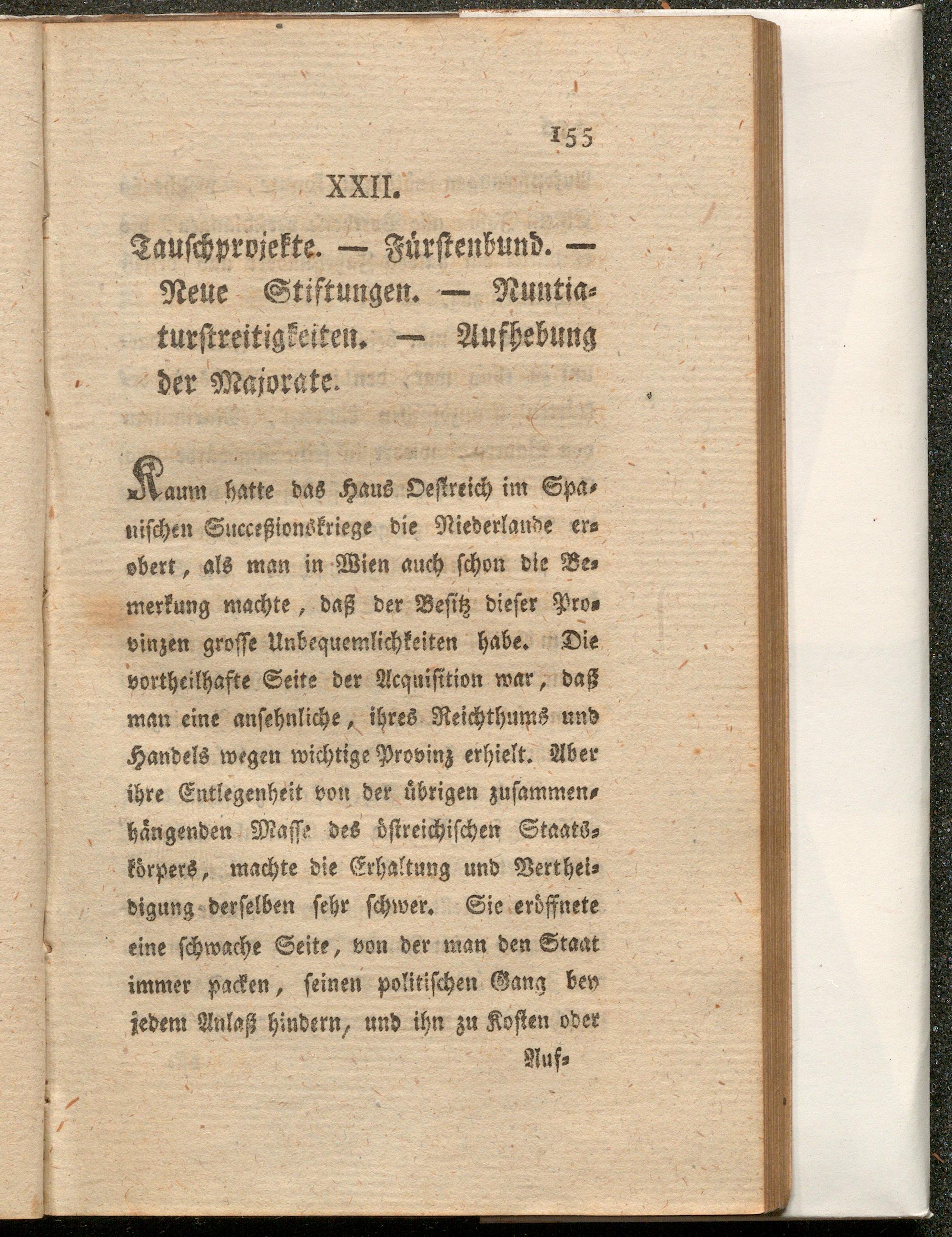 155

XXII.

Tauschprojekte. — Fürstenbund. — Neue Stiftungen. — Nuntiaturstreitigkeiten. — Aufhebung der Majorate.

Kaum hatte das Haus Oestreich im Spanischen Succeßionskriege die Niederlande erobert, als man in Wien auch schon die Bemerkung machte, daß der Besitz dieser Provinzen grosse Unbequemlichkeiten habe. Die vortheilhafte Seite der Acquisition war, daß man eine ansehnliche, ihres Reichthums und Handels wegen wichtige Provinz erhielt. Aber ihre Entlegenheit von der übrigen zusammenhängenden Masse des östreichischen Staatskörpers, machte die Erhaltung und Vertheidigung derselben sehr schwer. Sie eröffnete eine schwache Seite, von der man den Staat immer packen, seinen politischen Gang bey jedem Anlaß hindern, und ihn zu Kosten oder

Auf-